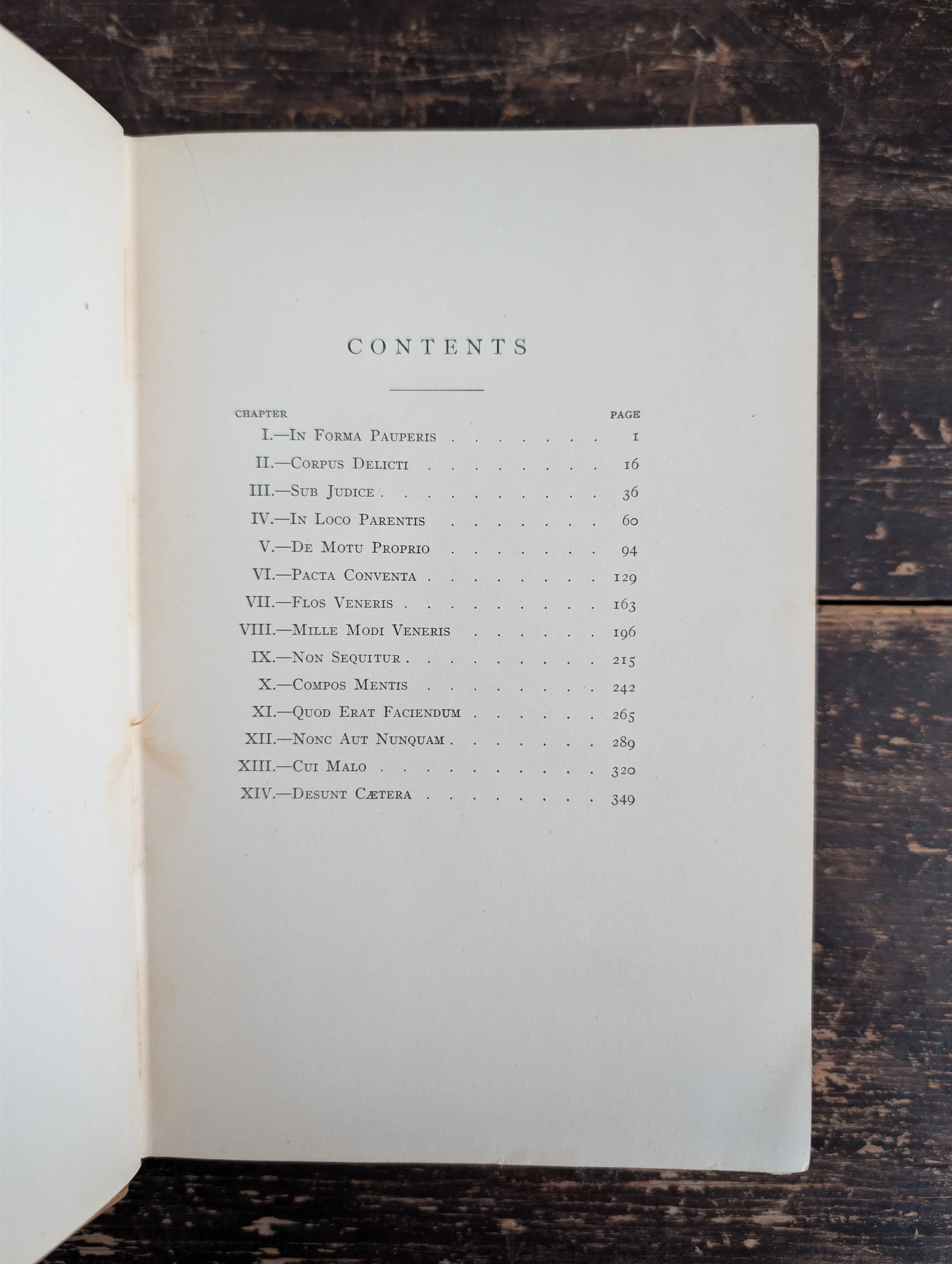 CONTENTS

CHAPTER PAGE

I.—In Forma Pauperis 1

II.—Corpus Delicti 16

III.—Sub Judice 36

IV.—In Loco Parentis 60

V.—De Motu Proprio 94

VI.—Pacta Conventa 129

VII.—Flos Veneris 163

VIII.—Mille Modi Veneris 196

IX.—Non Sequitur 215

X.—Compos Mentis 242

XI.—Quod Erat Faciendum 265

XII.—Nonc Aut Nunquam 289

XIII.—Cui Malo 320

XIV.—Desunt Cætera 349